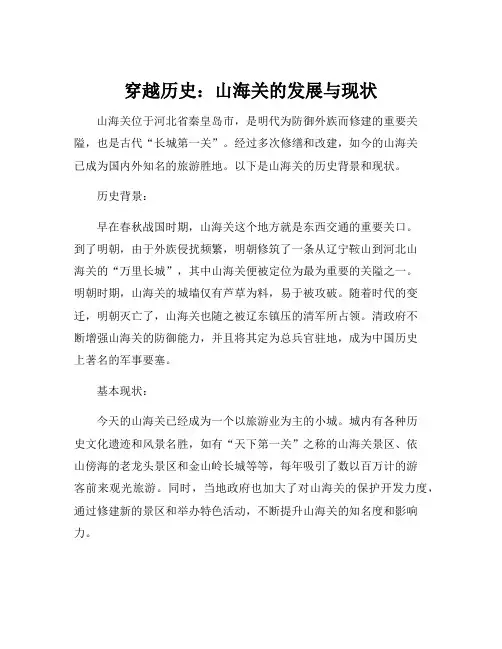 穿越历史：山海关的发展与现状

山海关位于河北省秦皇岛市，是明代为防御外族而修建的重要关隘，也是古代“长城第一关”。经过多次修缮和改建，如今的山海关已成为国内外知名的旅游胜地。以下是山海关的历史背景和现状。

历史背景：

早在春秋战国时期，山海关这个地方就是东西交通的重要关口。到了明朝，由于外族侵扰频繁，明朝修筑了一条从辽宁鞍山到河北山海关的“万里长城”，其中山海关便被定位为最为重要的关隘之一。明朝时期，山海关的城墙仅有芦草为料，易于被攻破。随着时代的变迁，明朝灭亡了，山海关也随之被辽东镇压的清军所占领。清政府不断增强山海关的防御能力，并且将其定为总兵官驻地，成为中国历史上著名的军事要塞。

基本现状：

今天的山海关已经成为一个以旅游业为主的小城。城内有各种历史文化遗迹和风景名胜，如有“天下第一关”之称的山海关景区、依山傍海的老龙头景区和金山岭长城等等，每年吸引了数以百万计的游客前来观光旅游。同时，当地政府也加大了对山海关的保护开发力度，通过修建新的景区和举办特色活动，不断提升山海关的知名度和影响力。